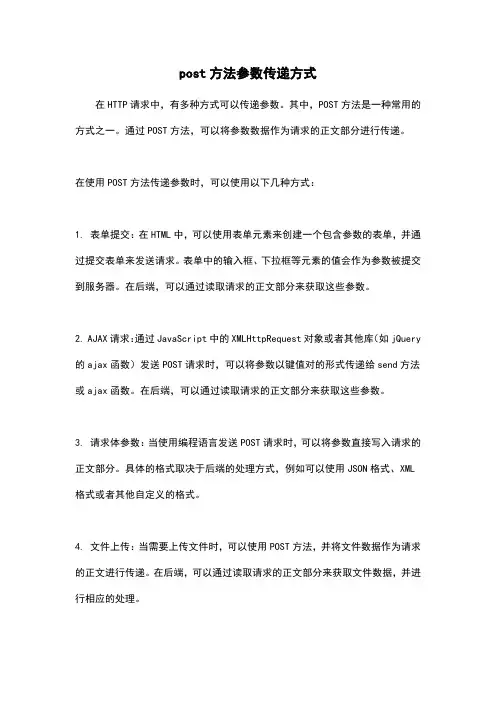 post 方法参数传递方式

在 HTTP 请求中，有多种方式可以传递参数。其中，POST 方法是一种常用的方式之一。通过 POST 方法，可以将参数数据作为请求的正文部分进行传递。

在使用 POST 方法传递参数时，可以使用以下几种方式：

1. 表单提交：在 HTML 中，可以使用表单元素来创建一个包含参数的表单，并通过提交表单来发送请求。表单中的输入框、下拉框等元素的值会作为参数被提交到服务器。在后端，可以通过读取请求的正文部分来获取这些参数。

2. AJAX 请求:通过 JavaScript 中的 XMLHttpRequest 对象或者其他库(如 jQuery 的 ajax 函数）发送 POST 请求时，可以将参数以键值对的形式传递给 send 方法或 ajax 函数。在后端，可以通过读取请求的正文部分来获取这些参数。

3. 请求体参数：当使用编程语言发送 POST 请求时，可以将参数直接写入请求的正文部分。具体的格式取决于后端的处理方式，例如可以使用 JSON 格式、XML 格式或者其他自定义的格式。

4. 文件上传：当需要上传文件时，可以使用 POST 方法，并将文件数据作为请求的正文进行传递。在后端，可以通过读取请求的正文部分来获取文件数据，并进行相应的处理。